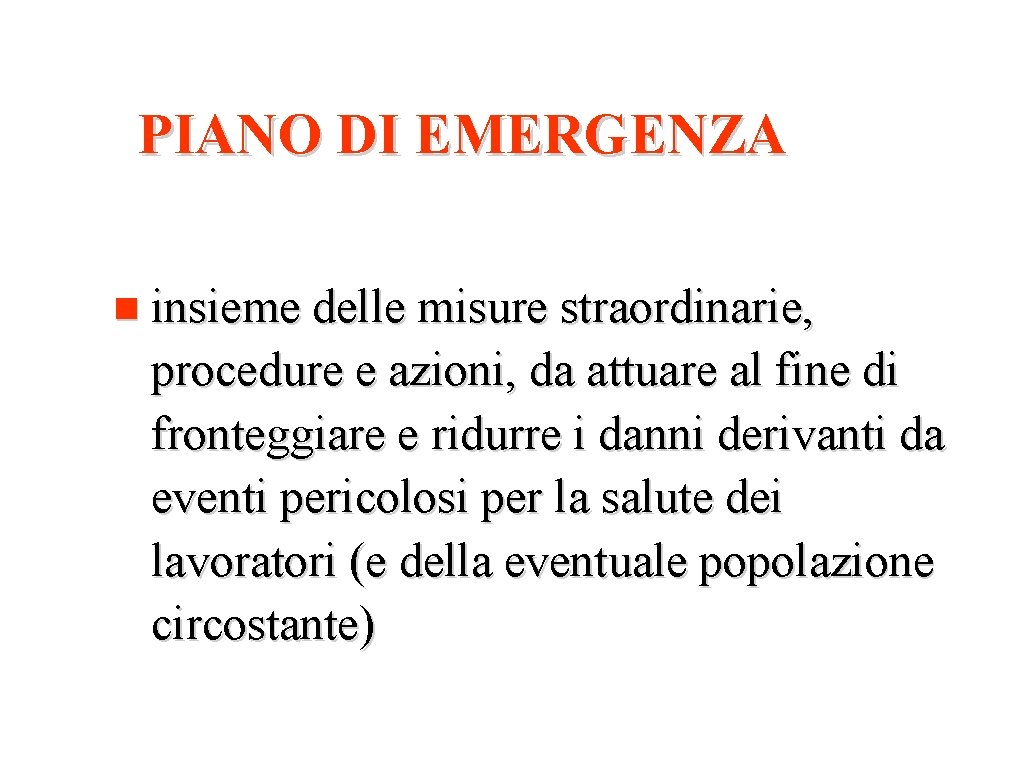 PIANO DI EMERGENZA

insieme delle misure straordinarie, procedure e azioni, da attuare al fine di fronteggiare e ridurre i danni derivanti da eventi pericolosi per la salute dei lavoratori (e della eventuale popolazione circostante)